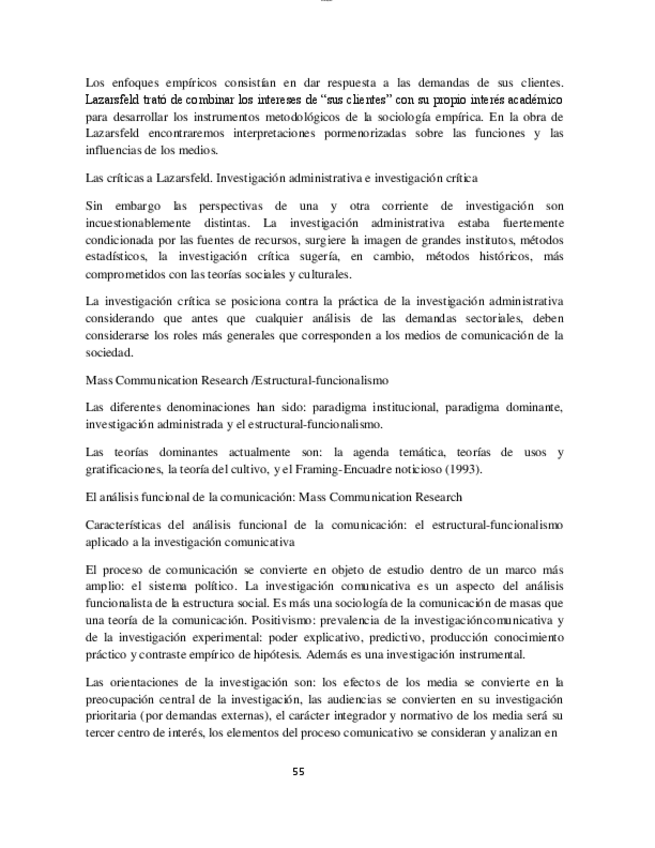 Los enfoques empíricos consistían en dar respuesta a las demandas de sus clientes. Lazarsfeld trató de combinar los intereses de "sus clientes" con su propio interés académico para desarrollar los instrumentos metodológicos de la sociología empírica. En la obra de Lazarsfeld encontraremos interpretaciones pormenorizadas sobre las funciones y las influencias de los medios.

Las críticas a Lazarsfeld. Investigación administrativa e investigación crítica

Sin embargo las perspectivas de una y otra corriente de investigación son incuestionablemente distintas. La investigación administrativa estaba fuertemente condicionada por las fuentes de recursos, surgiere la imagen de grandes institutos, métodos estadísticos, la investigación crítica sugería, en cambio, métodos históricos, más comprometidos con las teorías sociales y culturales.

La investigación crítica se posiciona contra la práctica de la investigación administrativa considerando que antes que cualquier análisis de las demandas sectoriales, deben considerarse los roles más generales que corresponden a los medios de comunicación de la sociedad.

Mass Communication Research /Estructural-funcionalismo

Las diferentes denominaciones han sido: paradigma institucional, paradigma dominante, investigación administrada y el estructural-funcionalismo.

Las teorías dominantes actualmente son: la agenda temática, teorías de usos y gratificaciones, la teoría del cultivo, y el Framing-Encuadre noticioso (1993).

El análisis funcional de la comunicación: Mass Communication Research

Características del análisis funcional de la comunicación: el estructural-funcionalismo aplicado a la investigación comunicativa

El proceso de comunicación se convierte en objeto de estudio dentro de un marco más amplio: el sistema político. La investigación comunicativa es un aspecto del análisis funcionalista de la estructura social. Es más una sociología de la comunicación de masas que una teoría de la comunicación. Positivismo: prevalencia de la investigacióncomunicativa y de la investigación experimental: poder explicativo, predictivo, producción conocimiento práctico y contraste empírico de hipótesis. Además es una investigación instrumental.

Las orientaciones de la investigación son: los efectos de los media se convierte en la preocupación central de la investigación, las audiencias se convierten en su investigación prioritaria (por demandas externas), el carácter integrador y normativo de los media será su tercer centro de interés, los elementos del proceso comunicativo se consideran y analizan en

55